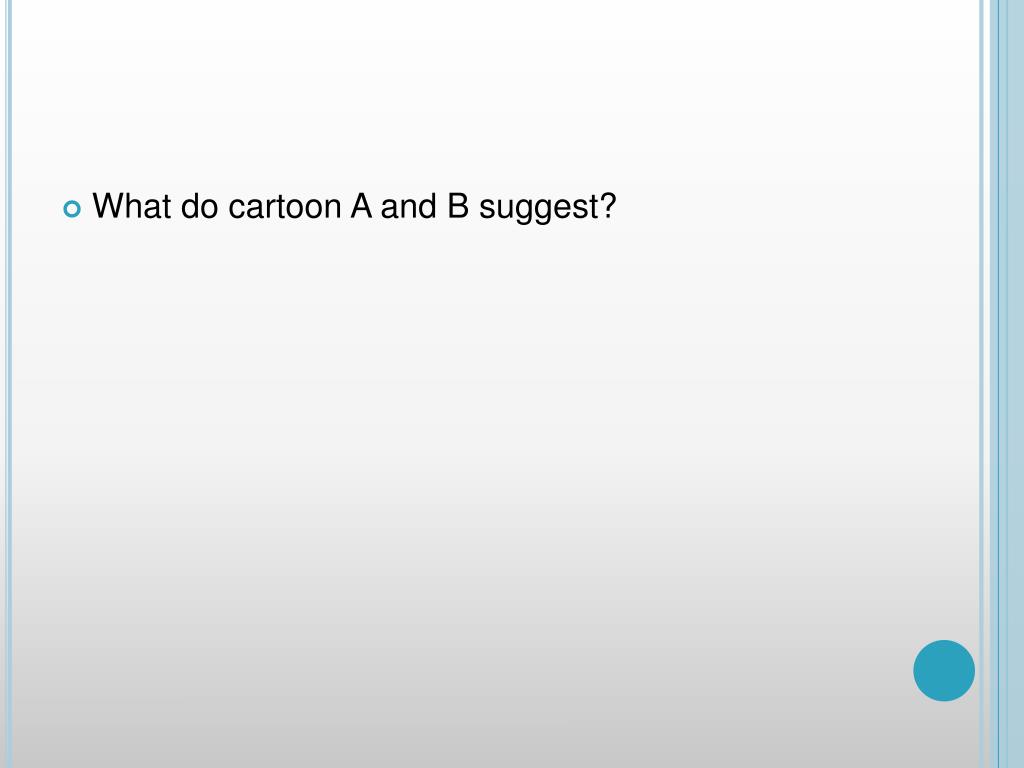 • What do cartoon A and B suggest?